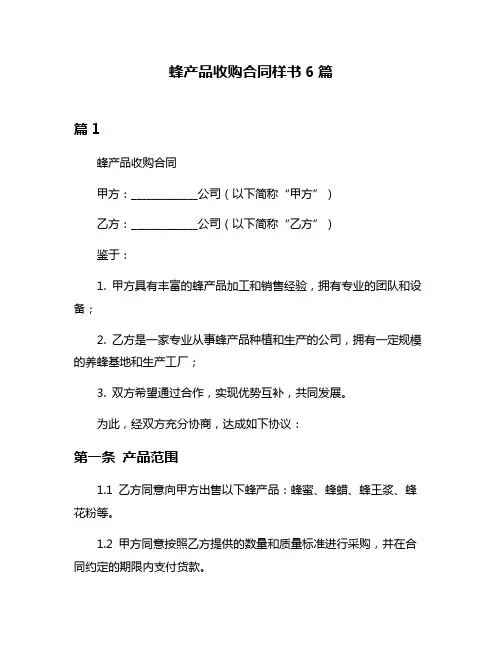 蜂产品收购合同样书 6 篇

篇 1

蜂产品收购合同

甲方：____________公司（以下简称“甲方”）

乙方：____________公司（以下简称“乙方”）

鉴于：

1. 甲方具有丰富的蜂产品加工和销售经验，拥有专业的团队和设备；

2. 乙方是一家专业从事蜂产品种植和生产的公司，拥有一定规模的养蜂基地和生产工厂；

3. 双方希望通过合作，实现优势互补，共同发展。

为此，经双方充分协商，达成如下协议：

第一条 产品范围

1.1 乙方同意向甲方出售以下蜂产品：蜂蜜、蜂蜡、蜂王浆、蜂花粉等。

1.2 甲方同意按照乙方提供的数量和质量标准进行采购，并在合同约定的期限内支付货款。